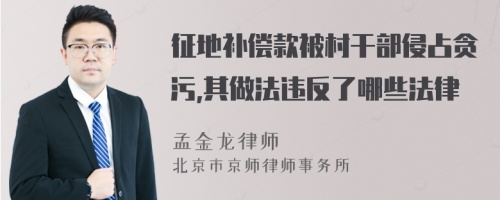 征地补偿款被村干部侵占贪污,其做法违反了哪些法律

孟金龙律师
北京市京师律师事务所